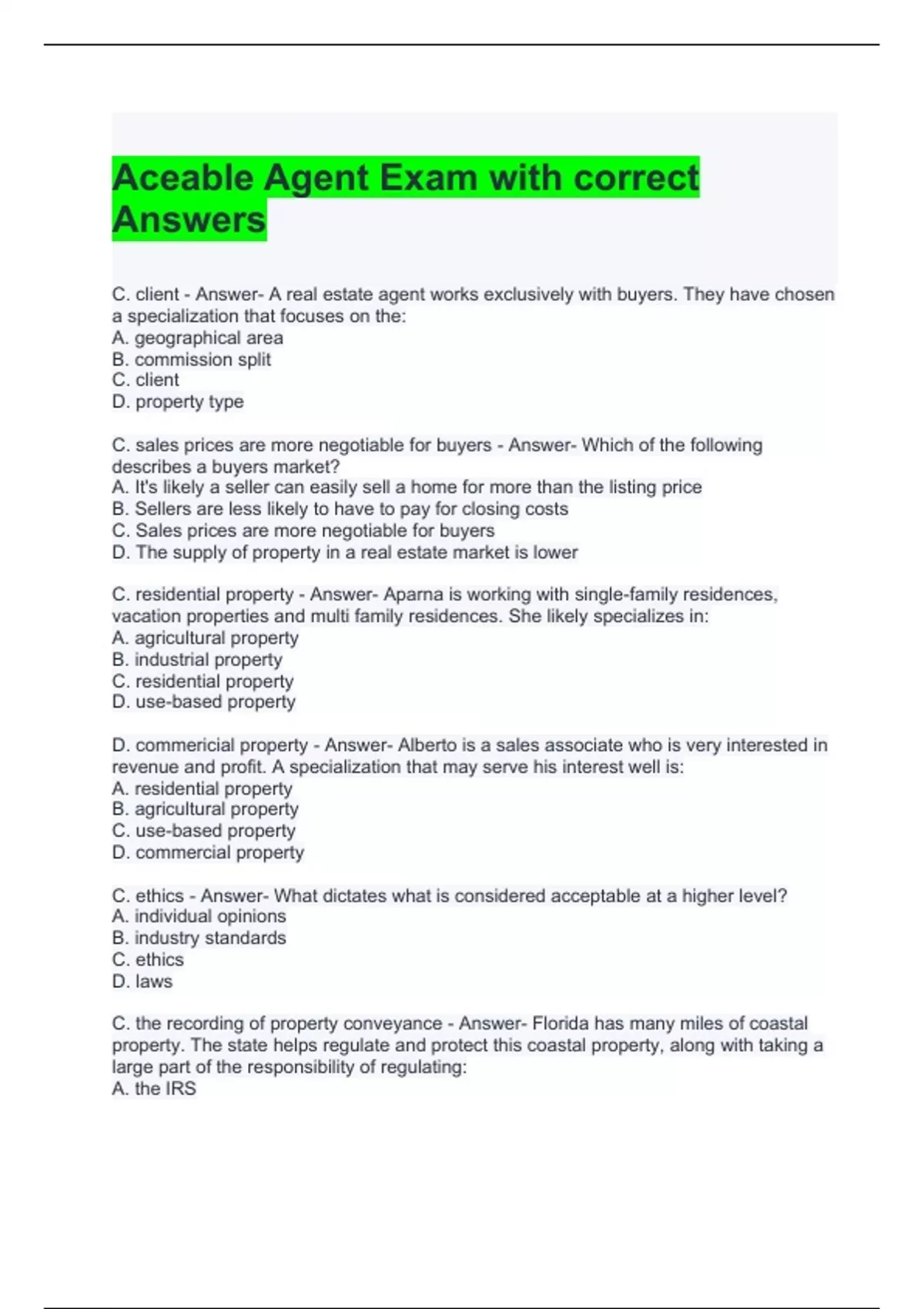 Aceable Agent Exam with correct Answers

C. client - Answer- A real estate agent works exclusively with buyers. They have chosen a specialization that focuses on the:
A. geographical area
B. commission split
C. client
D. property type

C. sales prices are more negotiable for buyers - Answer- Which of the following describes a buyers market?
A. It's likely a seller can easily sell a home for more than the listing price
B. Sellers are less likely to have to pay for closing costs
C. Sales prices are more negotiable for buyers
D. The supply of property in a real estate market is lower

C. residential property - Answer- Aparna is working with single-family residences, vacation properties and multi family residences. She likely specializes in:
A. agricultural property
B. industrial property
C. residential property
D. use-based property

D. commericial property - Answer- Alberto is a sales associate who is very interested in revenue and profit. A specialization that may serve his interest well is:
A. residential property
B. agricultural property
C. use-based property
D. commercial property

C. ethics - Answer- What dictates what is considered acceptable at a higher level?
A. individual opinions
B. industry standards
C. ethics
D. laws

C. the recording of property conveyance - Answer- Florida has many miles of coastal property. The state helps regulate and protect this coastal property, along with taking a large part of the responsibility of regulating:
A. the IRS